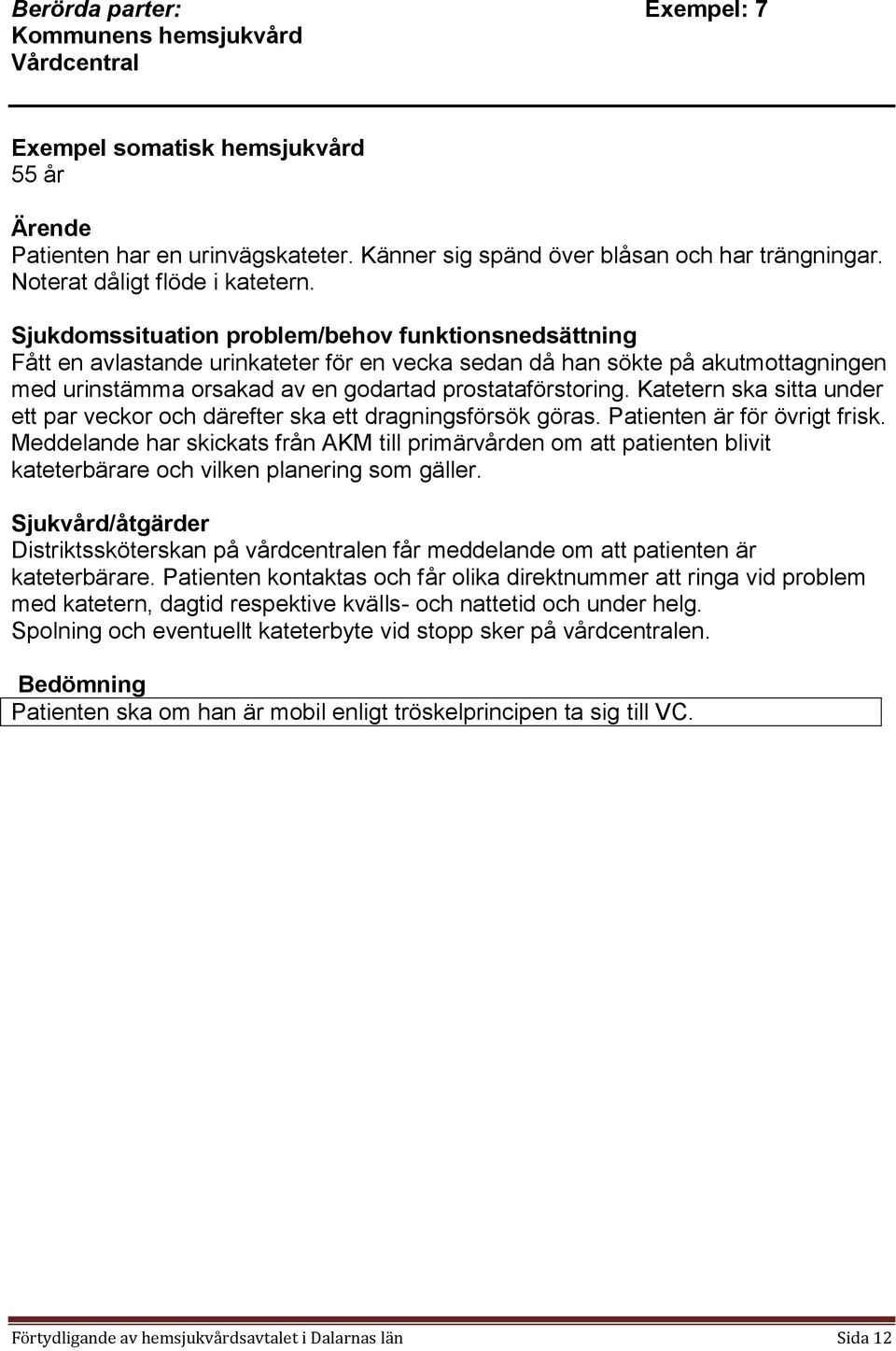 Berörda parter: Exempel: 7
Kommunens hemsjukvård
Vårdcentral

Exempel somatisk hemsjukvård
55 år

Ärende
Patienten har en urinvägskateter. Känner sig spänd över blåsan och har trängningar. Noterat dåligt flöde i katetern.

Sjukdomssituation problem/behov funktionsnedsättning
Fått en avlastande urinkateter för en vecka sedan då han sökte på akutmottagningen med urinstämma orsakad av en godartad prostataförstoring. Katetern ska sitta under ett par veckor och därefter ska ett dragningsförsök göras. Patienten är för övrigt frisk. Meddelande har skickats från AKM till primärvården om att patienten blivit kateterbärare och vilken planering som gäller.

Sjukvård/åtgärder
Distriktssköterskan på vårdcentralen får meddelande om att patienten är kateterbärare. Patienten kontaktas och får olika direktnummer att ringa vid problem med katetern, dagtid respektive kvälls- och nattetid och under helg.
Spolning och eventuellt kateterbyte vid stopp sker på vårdcentralen.

Bedömning
Patienten ska om han är mobil enligt tröskelprincipen ta sig till VC.

Förtydligande av hemsjukvårdsavtalet i Dalarnas län Sida 12